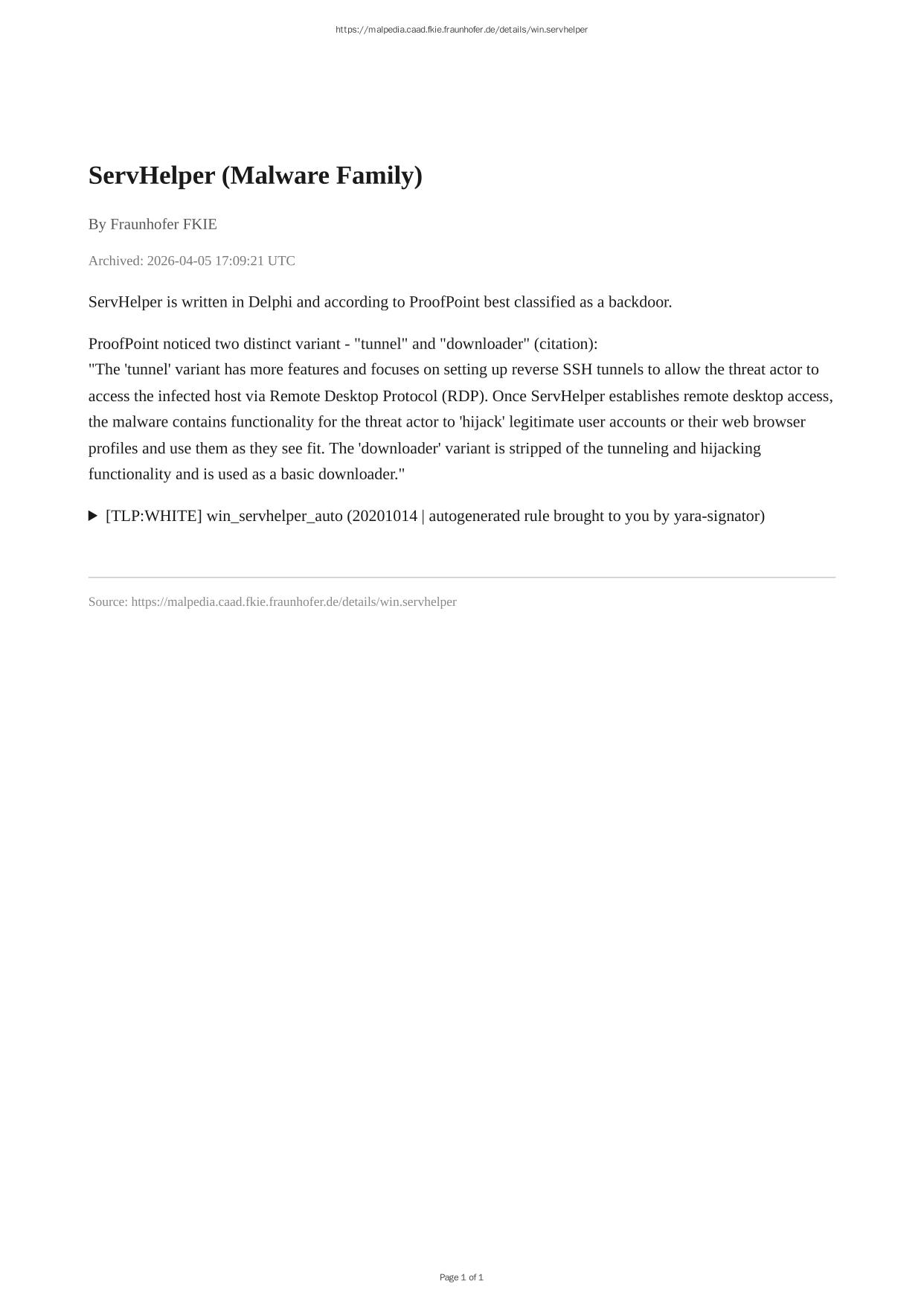 https://malpedia.caad.fkie.fraunhofer.de/details/win.servhelper

ServHelper (Malware Family)

By Fraunhofer FKIE

Archived: 2026-04-05 17:09:21 UTC

ServHelper is written in Delphi and according to ProofPoint best classified as a backdoor.

ProofPoint noticed two distinct variant - "tunnel" and "downloader" (citation):
"The 'tunnel' variant has more features and focuses on setting up reverse SSH tunnels to allow the threat actor to access the infected host via Remote Desktop Protocol (RDP). Once ServHelper establishes remote desktop access, the malware contains functionality for the threat actor to 'hijack' legitimate user accounts or their web browser profiles and use them as they see fit. The 'downloader' variant is stripped of the tunneling and hijacking functionality and is used as a basic downloader."

▶ [TLP:WHITE] win_servhelper_auto (20201014 | autogenerated rule brought to you by yara-signator)

Source: https://malpedia.caad.fkie.fraunhofer.de/details/win.servhelper

Page 1 of 1